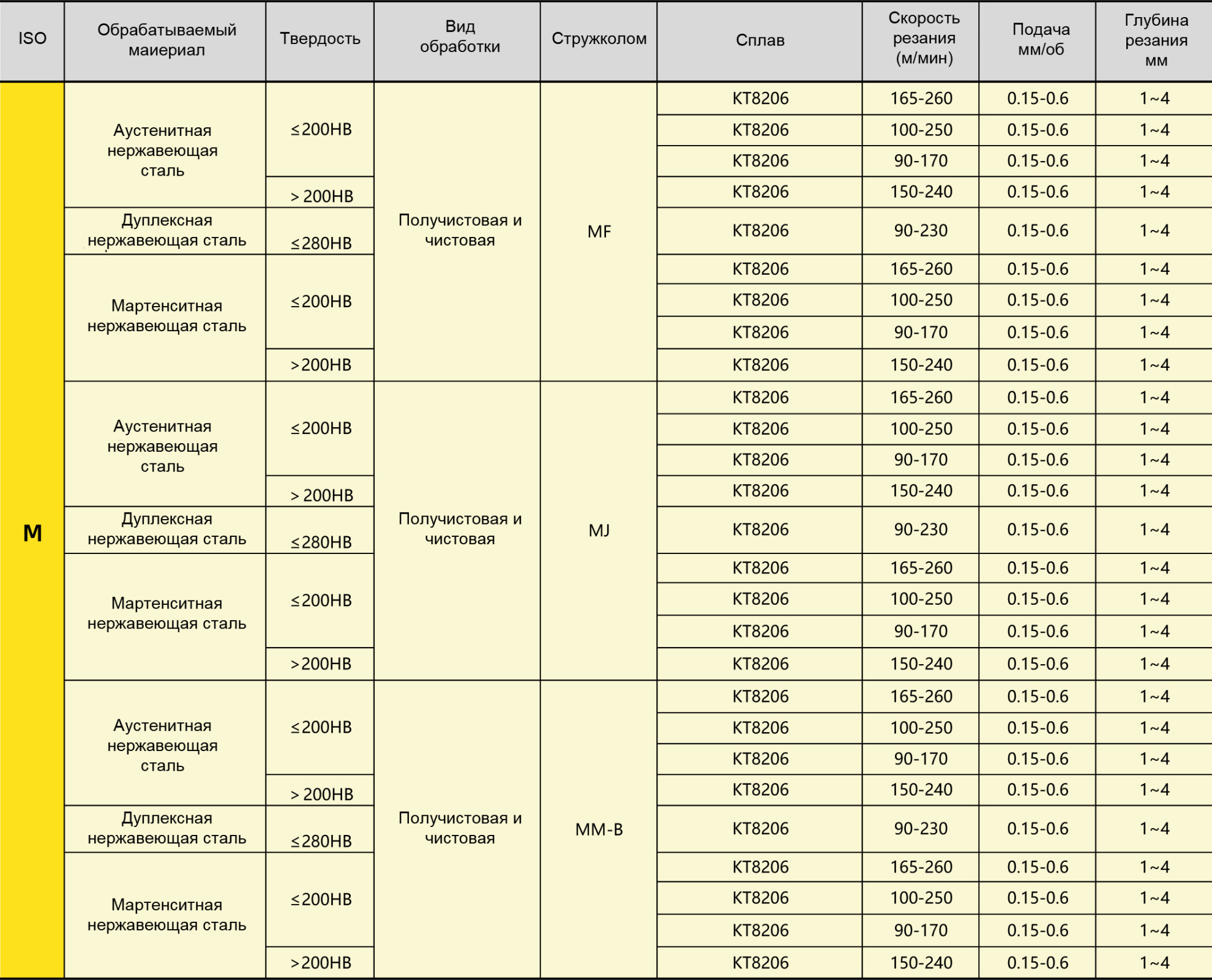 | ISO | Обрабатываемый маиериал | Твердость | Вид обработки | Стружколом | Сплав | Скорость резания (м/мин) | Подача мм/об | Глубина резания мм |
|---|---|---|---|---|---|---|---|---|
| M | Аустенитная нержавеющая сталь | ≤200HB | Получистовая и чистовая | MF | KT8206 | 165-260 | 0.15-0.6 | 1~4 |
| | | | | | KT8206 | 100-250 | 0.15-0.6 | 1~4 |
| | | | | | KT8206 | 90-170 | 0.15-0.6 | 1~4 |
| | | ＞200HB | | | KT8206 | 150-240 | 0.15-0.6 | 1~4 |
| | Дуплексная нержавеющая сталь | ≤280HB | | | KT8206 | 90-230 | 0.15-0.6 | 1~4 |
| | Мартенситная нержавеющая сталь | ≤200HB | | | KT8206 | 165-260 | 0.15-0.6 | 1~4 |
| | | | | | KT8206 | 100-250 | 0.15-0.6 | 1~4 |
| | | | | | KT8206 | 90-170 | 0.15-0.6 | 1~4 |
| | | ＞200HB | | | KT8206 | 150-240 | 0.15-0.6 | 1~4 |
| | Аустенитная нержавеющая сталь | ≤200HB | Получистовая и чистовая | MJ | KT8206 | 165-260 | 0.15-0.6 | 1~4 |
| | | | | | KT8206 | 100-250 | 0.15-0.6 | 1~4 |
| | | | | | KT8206 | 90-170 | 0.15-0.6 | 1~4 |
| | | ＞200HB | | | KT8206 | 150-240 | 0.15-0.6 | 1~4 |
| | Дуплексная нержавеющая сталь | ≤280HB | | | KT8206 | 90-230 | 0.15-0.6 | 1~4 |
| | Мартенситная нержавеющая сталь | ≤200HB | | | KT8206 | 165-260 | 0.15-0.6 | 1~4 |
| | | | | | KT8206 | 100-250 | 0.15-0.6 | 1~4 |
| | | | | | KT8206 | 90-170 | 0.15-0.6 | 1~4 |
| | | ＞200HB | | | KT8206 | 150-240 | 0.15-0.6 | 1~4 |
| | Аустенитная нержавеющая сталь | ≤200HB | Получистовая и чистовая | MM-B | KT8206 | 165-260 | 0.15-0.6 | 1~4 |
| | | | | | KT8206 | 100-250 | 0.15-0.6 | 1~4 |
| | | | | | KT8206 | 90-170 | 0.15-0.6 | 1~4 |
| | | ＞200HB | | | KT8206 | 150-240 | 0.15-0.6 | 1~4 |
| | Дуплексная нержавеющая сталь | ≤280HB | | | KT8206 | 90-230 | 0.15-0.6 | 1~4 |
| | Мартенситная нержавеющая сталь | ≤200HB | | | KT8206 | 165-260 | 0.15-0.6 | 1~4 |
| | | | | | KT8206 | 100-250 | 0.15-0.6 | 1~4 |
| | | | | | KT8206 | 90-170 | 0.15-0.6 | 1~4 |
| | | ＞200HB | | | KT8206 | 150-240 | 0.15-0.6 | 1~4 |